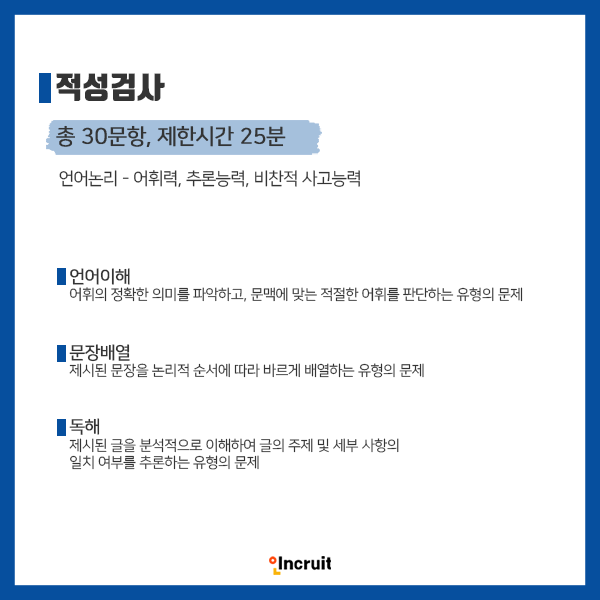 적성검사

총 30문항, 제한시간 25분

언어논리 - 어휘력, 추론능력, 비찬적 사고능력

언어이해
어휘의 정확한 의미를 파악하고, 문맥에 맞는 적절한 어휘를 판단하는 유형의 문제

문장배열
제시된 문장을 논리적 순서에 따라 바르게 배열하는 유형의 문제

독해
제시된 글을 분석적으로 이해하여 글의 주제 및 세부 사항의 일치 여부를 추론하는 유형의 문제

Incruit